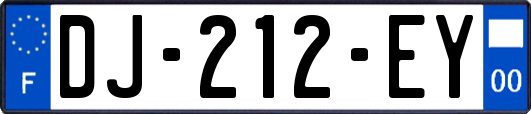 F
DJ-212-EY
00